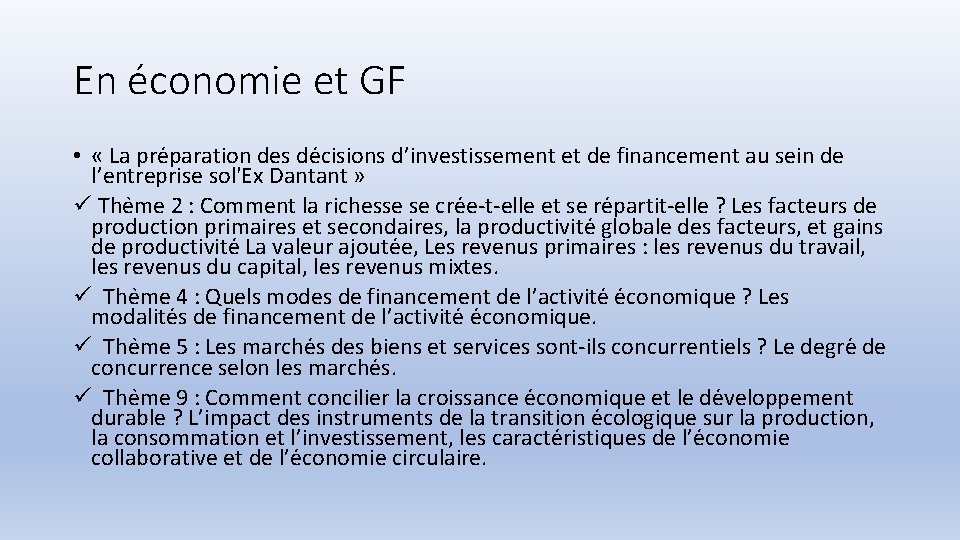 En économie et GF

• « La préparation des décisions d’investissement et de financement au sein de l’entreprise sol'Ex Dantant »

✓ Thème 2 : Comment la richesse se crée-t-elle et se répartit-elle ? Les facteurs de production primaires et secondaires, la productivité globale des facteurs, et gains de productivité La valeur ajoutée, Les revenus primaires : les revenus du travail, les revenus du capital, les revenus mixtes.

✓ Thème 4 : Quels modes de financement de l’activité économique ? Les modalités de financement de l’activité économique.

✓ Thème 5 : Les marchés des biens et services sont-ils concurrentiels ? Le degré de concurrence selon les marchés.

✓ Thème 9 : Comment concilier la croissance économique et le développement durable ? L’impact des instruments de la transition écologique sur la production, la consommation et l’investissement, les caractéristiques de l’économie collaborative et de l’économie circulaire.